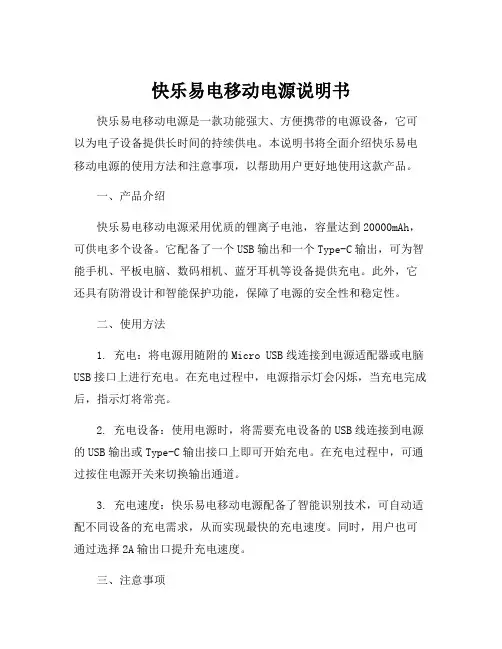 快乐易电移动电源说明书

快乐易电移动电源是一款功能强大、方便携带的电源设备，它可以为电子设备提供长时间的持续供电。本说明书将全面介绍快乐易电移动电源的使用方法和注意事项，以帮助用户更好地使用这款产品。

一、产品介绍

快乐易电移动电源采用优质的锂离子电池，容量达到20000mAh，可供电多个设备。它配备了一个USB输出和一个Type-C输出，可为智能手机、平板电脑、数码相机、蓝牙耳机等设备提供充电。此外，它还具有防滑设计和智能保护功能，保障了电源的安全性和稳定性。

二、使用方法

1. 充电：将电源用随附的Micro USB线连接到电源适配器或电脑USB接口上进行充电。在充电过程中，电源指示灯会闪烁，当充电完成后，指示灯将常亮。

2. 充电设备：使用电源时，将需要充电设备的USB线连接到电源的USB输出或Type-C输出接口上即可开始充电。在充电过程中，可通过按住电源开关来切换输出通道。

3. 充电速度：快乐易电移动电源配备了智能识别技术，可自动适配不同设备的充电需求，从而实现最快的充电速度。同时，用户也可通过选择2A输出口提升充电速度。

三、注意事项